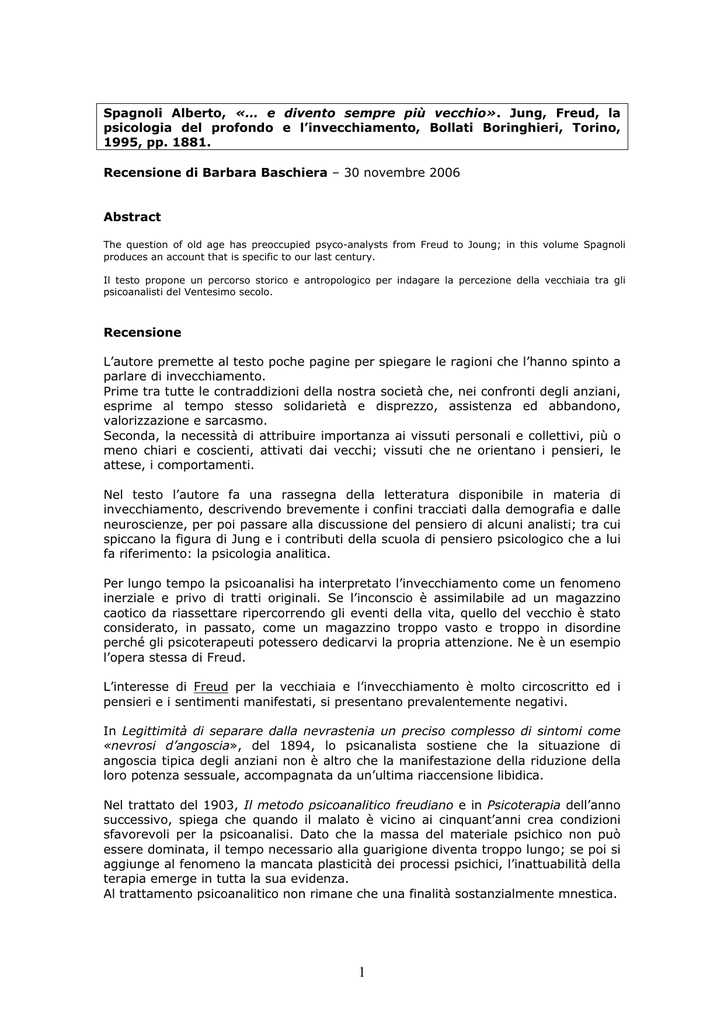 Spagnoli Alberto, «… e divento sempre più vecchio». Jung, Freud, la psicologia del profondo e l'invecchiamento, Bollati Boringhieri, Torino, 1995, pp. 1881.

Recensione di Barbara Baschiera – 30 novembre 2006

Abstract

The question of old age has preoccupied psyco-analysts from Freud to Joung; in this volume Spagnoli produces an account that is specific to our last century.

Il testo propone un percorso storico e antropologico per indagare la percezione della vecchiaia tra gli psicoanalisti del Ventesimo secolo.

Recensione

L'autore premette al testo poche pagine per spiegare le ragioni che l'hanno spinto a parlare di invecchiamento.
Prime tra tutte le contraddizioni della nostra società che, nei confronti degli anziani, esprime al tempo stesso solidarietà e disprezzo, assistenza ed abbandono, valorizzazione e sarcasmo.
Seconda, la necessità di attribuire importanza ai vissuti personali e collettivi, più o meno chiari e coscienti, attivati dai vecchi; vissuti che ne orientano i pensieri, le attese, i comportamenti.

Nel testo l'autore fa una rassegna della letteratura disponibile in materia di invecchiamento, descrivendo brevemente i confini tracciati dalla demografia e dalle neuroscienze, per poi passare alla discussione del pensiero di alcuni analisti; tra cui spiccano la figura di Jung e i contributi della scuola di pensiero psicologico che a lui fa riferimento: la psicologia analitica.

Per lungo tempo la psicoanalisi ha interpretato l'invecchiamento come un fenomeno inerziale e privo di tratti originali. Se l'inconscio è assimilabile ad un magazzino caotico da riassettare ripercorrendo gli eventi della vita, quello del vecchio è stato considerato, in passato, come un magazzino troppo vasto e troppo in disordine perché gli psicoterapeuti potessero dedicarvi la propria attenzione. Ne è un esempio l'opera stessa di Freud.

L'interesse di Freud per la vecchiaia e l'invecchiamento è molto circoscritto ed i pensieri e i sentimenti manifestati, si presentano prevalentemente negativi.

In Legittimità di separare dalla nevrastenia un preciso complesso di sintomi come «nevrosi d'angoscia», del 1894, lo psicanalista sostiene che la situazione di angoscia tipica degli anziani non è altro che la manifestazione della riduzione della loro potenza sessuale, accompagnata da un'ultima riaccensione libidica.

Nel trattato del 1903, Il metodo psicoanalitico freudiano e in Psicoterapia dell'anno successivo, spiega che quando il malato è vicino ai cinquant'anni crea condizioni sfavorevoli per la psicoanalisi. Dato che la massa del materiale psichico non può essere dominata, il tempo necessario alla guarigione diventa troppo lungo; se poi si aggiunge al fenomeno la mancata plasticità dei processi psichici, l'inattuabilità della terapia emerge in tutta la sua evidenza.
Al trattamento psicoanalitico non rimane che una finalità sostanzialmente mnestica.

1